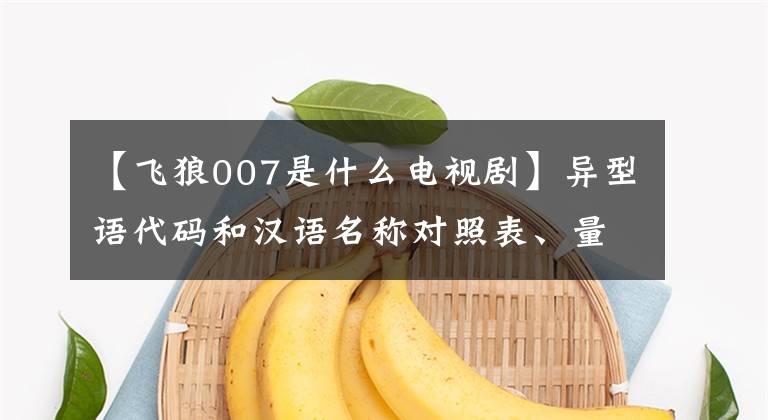 【飞狼007是什么电视剧】异型语代码和汉语名称对照表、量